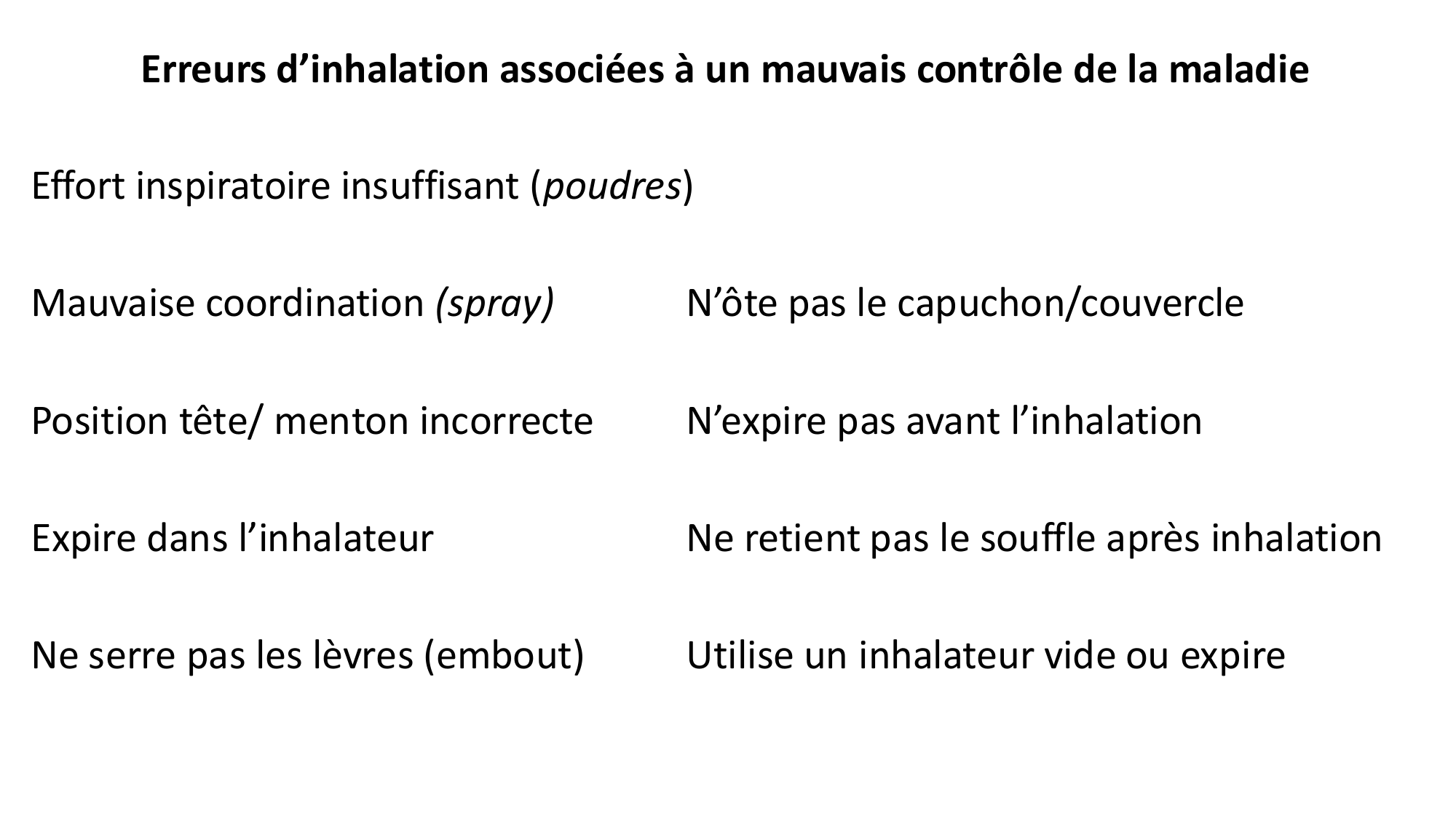 Erreurs d’inhalation associées à un mauvais contrôle de la maladie

Effort inspiratoire insuffisant (poudres)

Mauvaise coordination (spray)

Position tête/ menton incorrecte

Expire dans l’inhalateur

Ne serre pas les lèvres (embout)

N’ôte pas le capuchon/couvercle

N’expire pas avant l’inhalation

Ne retient pas le souffle après inhalation

Utilise un inhalateur vide ou expire